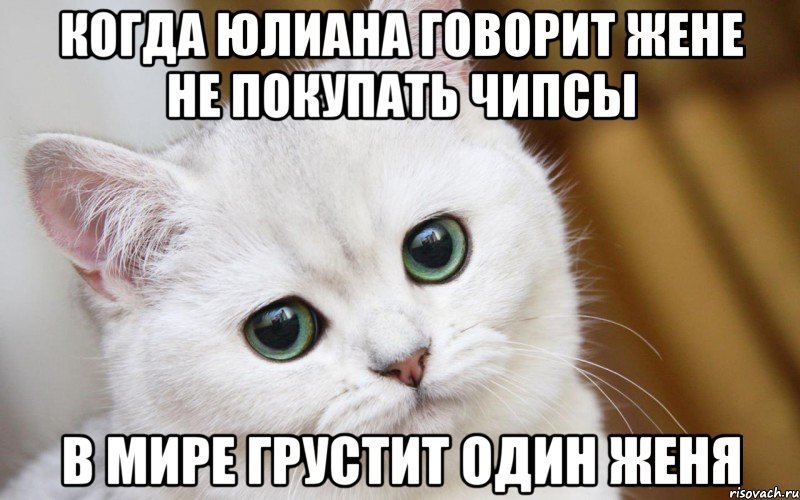 КОГДА ЮЛИАНА ГОВОРИТ ЖЕНЕ НЕ ПОКУПАТЬ ЧИПСЫ

В МИРЕ ГРУСТИТ ОДИН ЖЕНЯ

risovach.ru